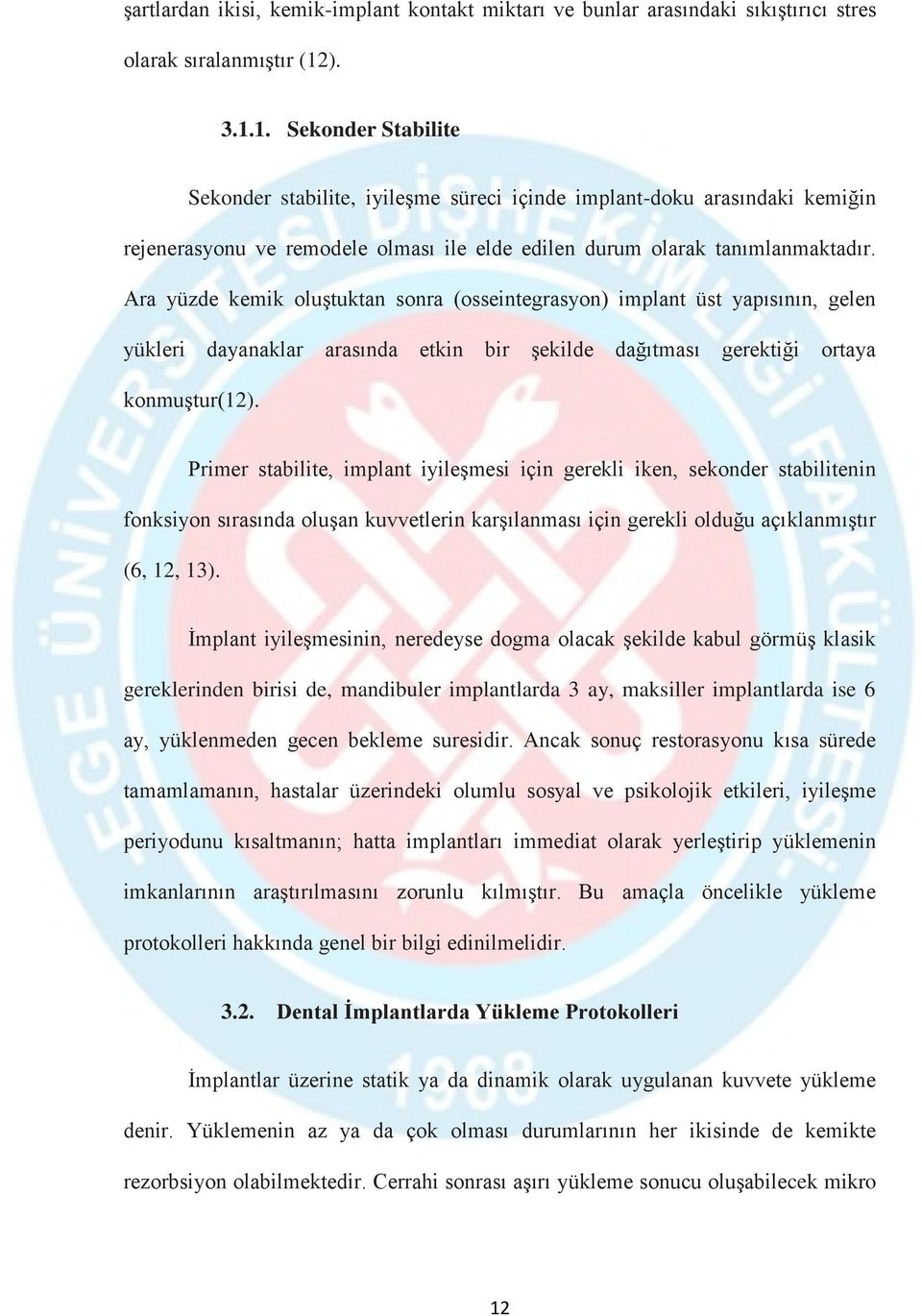 şartlardan ikisi, kemik-implant kontakt miktarı ve bunlar arasındaki sıkıştırıcı stres olarak sıralanmıştır (12).

3.1.1. Sekonder Stabilite

Sekonder stabilite, iyileşme süreci içinde implant-doku arasındaki kemiğin rejenerasyonu ve remodele olması ile elde edilen durum olarak tanımlanmaktadır. Ara yüzde kemik oluştuktan sonra (osseintegrasyon) implant üst yapısının, gelen yükleri dayanaklar arasında etkin bir şekilde dağıtması gerektiği ortaya konmuştur(12).

Primer stabilite, implant iyileşmesi için gerekli iken, sekonder stabilitenin fonksiyon sırasında oluşan kuvvetlerin karşılanması için gerekli olduğu açıklanmıştır (6, 12, 13).

İmplant iyileşmesinin, neredeyse dogma olacak şekilde kabul görmüş klasik gereklerinden birisi de, mandibuler implantlarda 3 ay, maksiller implantlarda ise 6 ay, yüklenmeden gecen bekleme suresidir. Ancak sonuç restorasyonu kısa sürede tamamlamanın, hastalar üzerindeki olumlu sosyal ve psikolojik etkileri, iyileşme periyodunu kısaltmanın; hatta implantları immediat olarak yerleştirip yüklemenin imkanlarının araştırılmasını zorunlu kılmıştır. Bu amaçla öncelikle yükleme protokolleri hakkında genel bir bilgi edinilmelidir.

3.2. Dental İmplantlarda Yükleme Protokolleri

İmplantlar üzerine statik ya da dinamik olarak uygulanan kuvvete yükleme denir. Yüklemenin az ya da çok olması durumlarının her ikisinde de kemikte rezorbsiyon olabilmektedir. Cerrahi sonrası aşırı yükleme sonucu oluşabilecek mikro

12